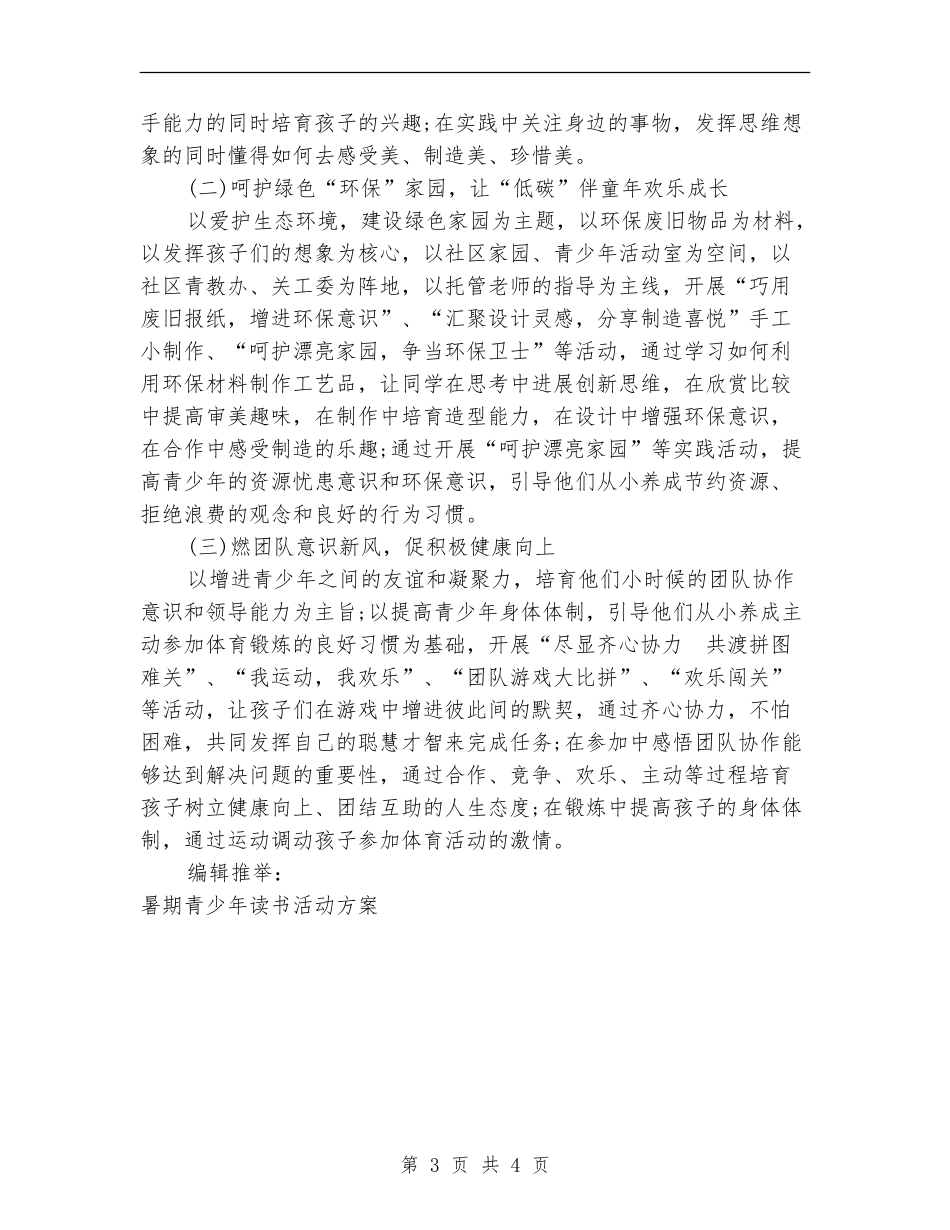 手能力的同时培育孩子的兴趣;在实践中关注身边的事物，发挥思维想象的同时懂得如何去感受美、制造美、珍惜美。

(二)呵护绿色“环保”家园，让“低碳”伴童年欢乐成长

以爱护生态环境，建设绿色家园为主题，以环保废旧物品为材料，以发挥孩子们的想象为核心，以社区家园、青少年活动室为空间，以社区青教办、关工委为阵地，以托管老师的指导为主线，开展“巧用废旧报纸，增进环保意识”、“汇聚设计灵感，分享制造喜悦”手工小制作、“呵护漂亮家园，争当环保卫士”等活动，通过学习如何利用环保材料制作工艺品，让同学在思考中进展创新思维，在欣赏比较中提高审美趣味，在制作中培育造型能力，在设计中增强环保意识，在合作中感受制造的乐趣;通过开展“呵护漂亮家园”等实践活动，提高青少年的资源忧患意识和环保意识，引导他们从小养成节约资源、拒绝浪费的观念和良好的行为习惯。

(三)燃团队意识新风，促积极健康向上

以增进青少年之间的友谊和凝聚力，培育他们小时候的团队协作意识和领导能力为主旨;以提高青少年身体体制，引导他们从小养成主动参加体育锻炼的良好习惯为基础，开展“尽显齐心协力　共渡拼图难关”、“我运动，我欢乐”、“团队游戏大比拼”、“欢乐闯关”等活动，让孩子们在游戏中增进彼此间的默契，通过齐心协力，不怕困难，共同发挥自己的聪慧才智来完成任务;在参加中感悟团队协作能够达到解决问题的重要性，通过合作、竞争、欢乐、主动等过程培育孩子树立健康向上、团结互助的人生态度;在锻炼中提高孩子的身体体制，通过运动调动孩子参加体育活动的激情。

编辑推举:

暑期青少年读书活动方案

第 3 页 共 4 页